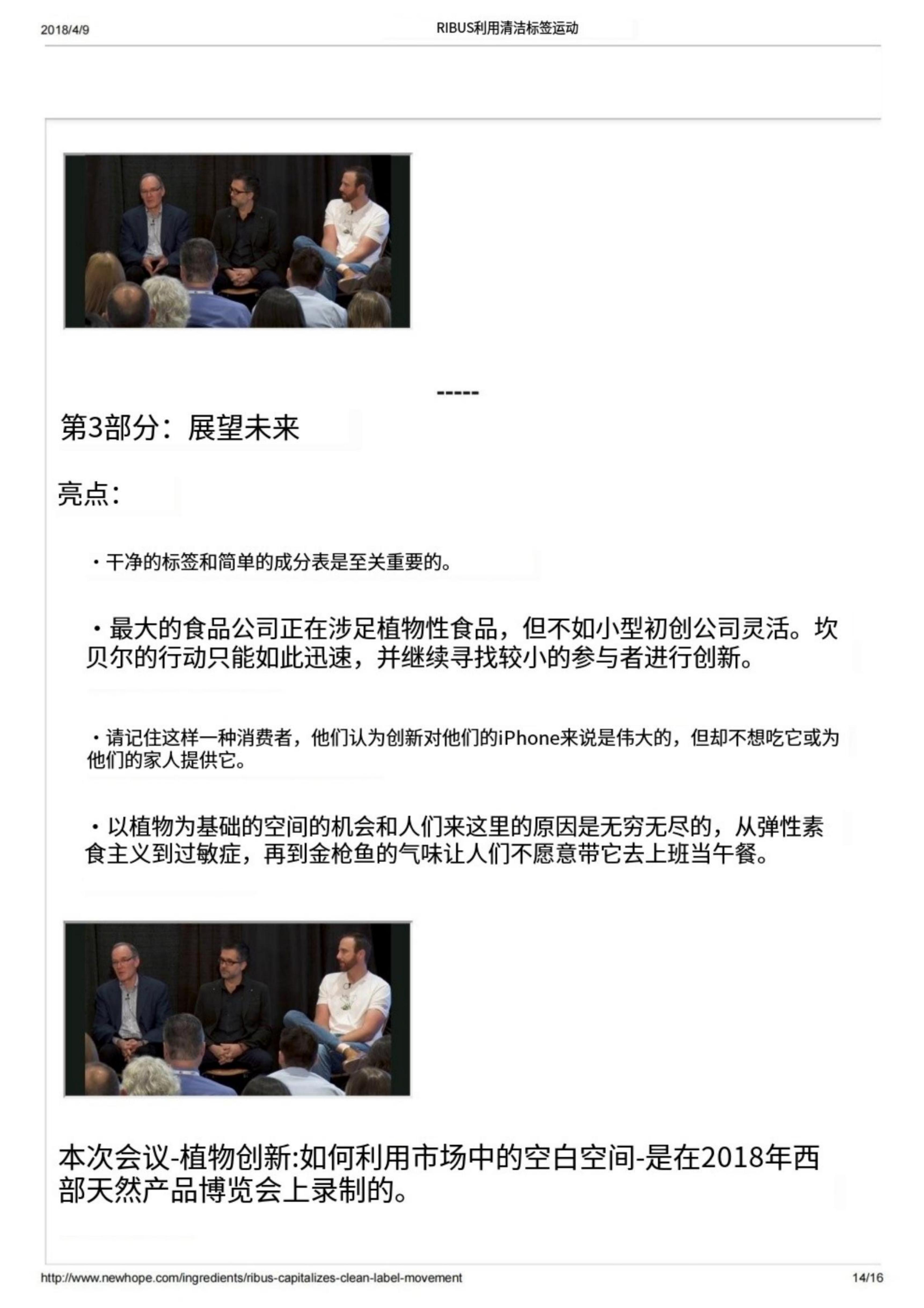 2018/4/9

RIBUS利用清洁标签运动

-----

第3部分：展望未来

亮点：

・干净的标签和简单的成分表是至关重要的。

・最大的食品公司正在涉足植物性食品，但不如小型初创公司灵活。坎贝尔的行动只能如此迅速，并继续寻找较小的参与者进行创新。

・请记住这样一种消费者，他们认为创新对他们的iPhone来说是伟大的，但却不想吃它或为他们的家人提供它。

・以植物为基础的空间的机会和人们来这里的原因是无穷无尽的，从弹性素食主义到过敏症，再到金枪鱼的气味让人们不愿意带它去上班当午餐。

本次会议-植物创新:如何利用市场中的空白空间-是在2018年西部天然产品博览会上录制的。

http://www.newhope.com/ingredients/ribus-capitalizes-clean-label-movement

14/16